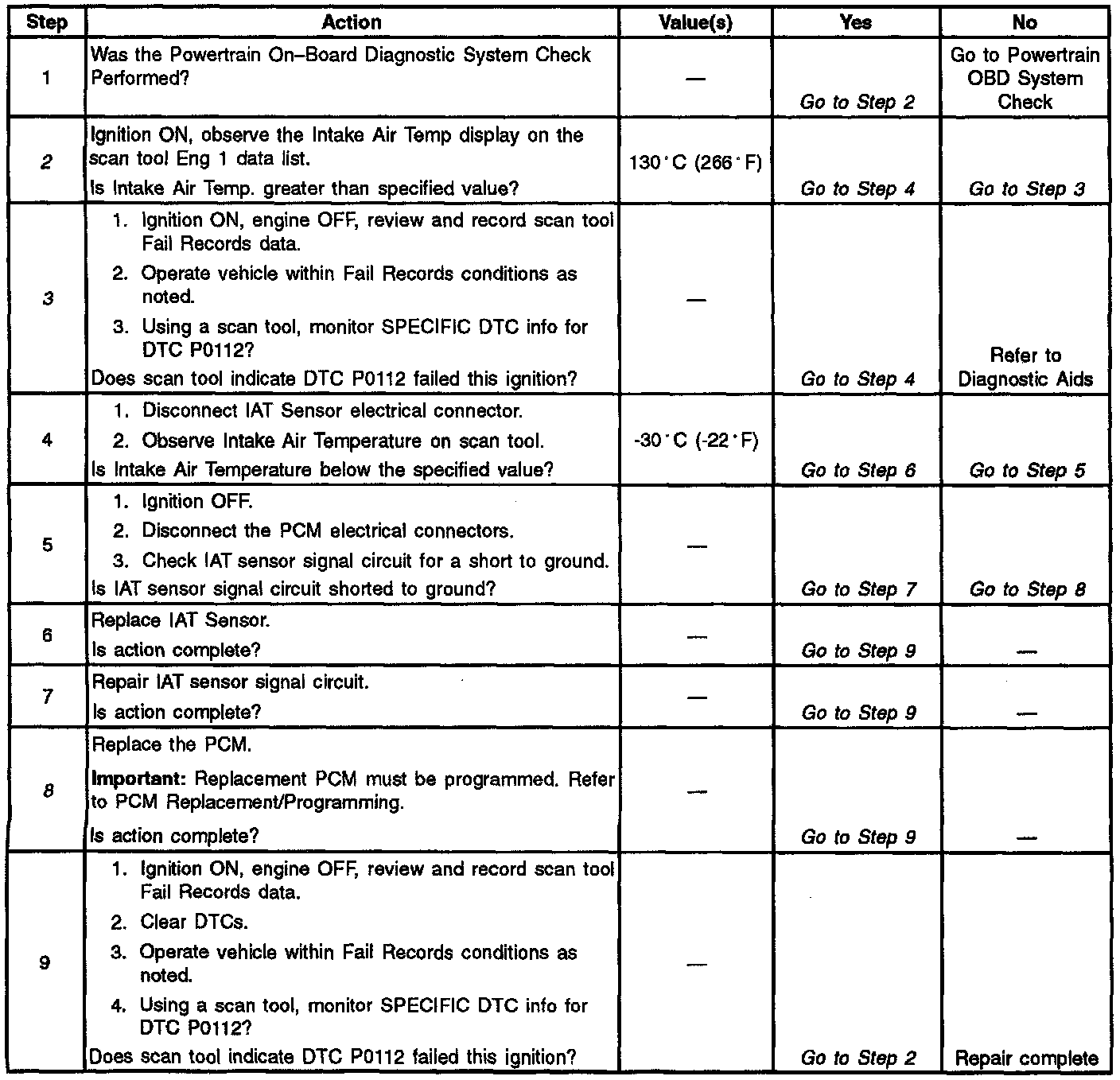 | Step | Action | Value(s) | Yes | No |
|---|---|---|---|---|
| 1 | Was the Powertrain On–Board Diagnostic System Check Performed? | — | Go to Step 2 | Go to Powertrain OBD System Check |
| 2 | Ignition ON, observe the Intake Air Temp display on the scan tool Eng 1 data list. Is Intake Air Temp. greater than specified value? | 130°C (266°F) | Go to Step 4 | Go to Step 3 |
| 3 | 1. Ignition ON, engine OFF, review and record scan tool Fail Records data. 2. Operate vehicle within Fail Records conditions as noted. 3. Using a scan tool, monitor SPECIFIC DTC info for DTC P0112? Does scan tool indicate DTC P0112 failed this ignition? | — | Go to Step 4 | Refer to Diagnostic Aids |
| 4 | 1. Disconnect IAT Sensor electrical connector. 2. Observe Intake Air Temperature on scan tool. Is Intake Air Temperature below the specified value? | -30°C (-22°F) | Go to Step 6 | Go to Step 5 |
| 5 | 1. Ignition OFF. 2. Disconnect the PCM electrical connectors. 3. Check IAT sensor signal circuit for a short to ground. Is IAT sensor signal circuit shorted to ground? | — | Go to Step 7 | Go to Step 8 |
| 6 | Replace IAT Sensor. Is action complete? | — | Go to Step 9 | — |
| 7 | Repair IAT sensor signal circuit. Is action complete? | — | Go to Step 9 | — |
| 8 | Replace the PCM. **Important:** Replacement PCM must be programmed. Refer to PCM Replacement/Programming. Is action complete? | — | Go to Step 9 | — |
| 9 | 1. Ignition ON, engine OFF, review and record scan tool Fail Records data. 2. Clear DTCs. 3. Operate vehicle within Fail Records conditions as noted. 4. Using a scan tool, monitor SPECIFIC DTC info for DTC P0112? Does scan tool indicate DTC P0112 failed this ignition? | — | Go to Step 2 | Repair complete |